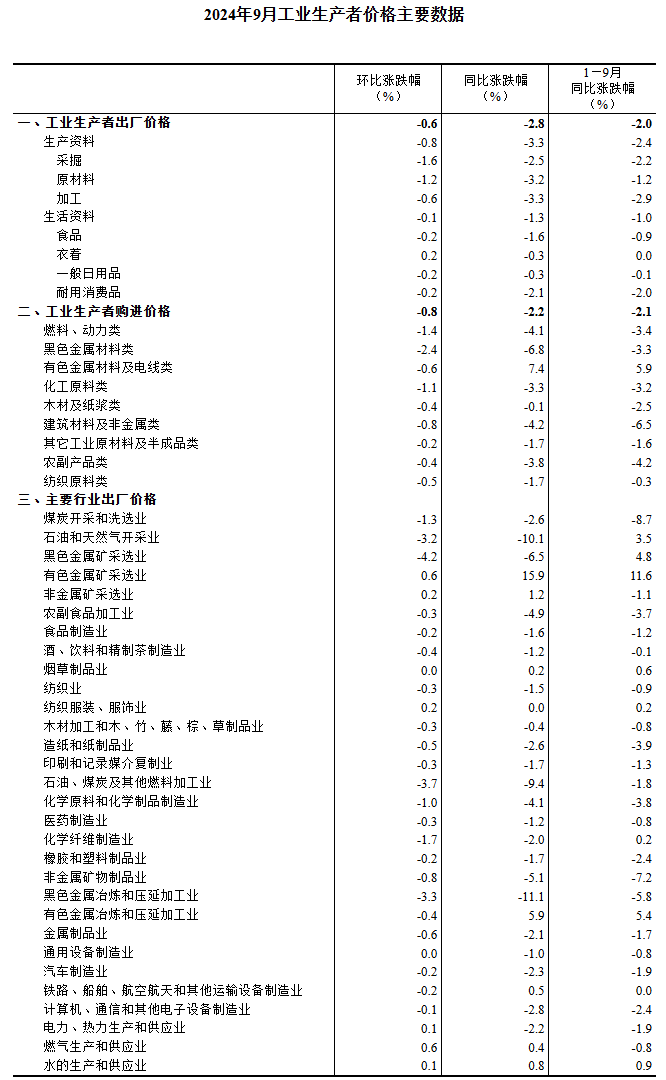 2024年9月工业生产者价格主要数据

| | 环比涨跌幅（%） | 同比涨跌幅（%） | 1－9月同比涨跌幅（%） |
|---|---|---|---|
| 一、工业生产者出厂价格 | -0.6 | -2.8 | -2.0 |
| 生产资料 | -0.8 | -3.3 | -2.4 |
| 采掘 | -1.6 | -2.5 | -2.2 |
| 原材料 | -1.2 | -3.2 | -1.2 |
| 加工 | -0.6 | -3.3 | -2.9 |
| 生活资料 | -0.1 | -1.3 | -1.0 |
| 食品 | -0.2 | -1.6 | -0.9 |
| 衣着 | 0.2 | -0.3 | 0.0 |
| 一般日用品 | -0.2 | -0.3 | -0.1 |
| 耐用消费品 | -0.2 | -2.1 | -2.0 |
| 二、工业生产者购进价格 | -0.8 | -2.2 | -2.1 |
| 燃料、动力类 | -1.4 | -4.1 | -3.4 |
| 黑色金属材料类 | -2.4 | -6.8 | -3.3 |
| 有色金属材料及电线类 | -0.6 | 7.4 | 5.9 |
| 化工原料类 | -1.1 | -3.3 | -3.2 |
| 木材及纸浆类 | -0.4 | -0.1 | -2.5 |
| 建筑材料及非金属类 | -0.8 | -4.2 | -6.5 |
| 其它工业原材料及半成品类 | -0.2 | -1.7 | -1.6 |
| 农副产品类 | -0.4 | -3.8 | -4.2 |
| 纺织原料类 | -0.5 | -1.7 | -0.3 |
| 三、主要行业出厂价格 | | | |
| 煤炭开采和洗选业 | -1.3 | -2.6 | -8.7 |
| 石油和天然气开采业 | -3.2 | -10.1 | 3.5 |
| 黑色金属矿采选业 | -4.2 | -6.5 | 4.8 |
| 有色金属矿采选业 | 0.6 | 15.9 | 11.6 |
| 非金属矿采选业 | 0.2 | 1.2 | -1.1 |
| 农副食品加工业 | -0.3 | -4.9 | -3.7 |
| 食品制造业 | -0.2 | -1.6 | -1.2 |
| 酒、饮料和精制茶制造业 | -0.4 | -1.2 | -0.1 |
| 烟草制品业 | 0.0 | 0.2 | 0.6 |
| 纺织业 | -0.3 | -1.5 | -0.9 |
| 纺织服装、服饰业 | 0.2 | 0.0 | 0.2 |
| 木材加工和木、竹、藤、棕、草制品业 | -0.3 | -0.4 | -0.8 |
| 造纸和纸制品业 | -0.5 | -2.6 | -3.9 |
| 印刷和记录媒介复制业 | -0.3 | -1.7 | -1.3 |
| 石油、煤炭及其他燃料加工业 | -3.7 | -9.4 | -1.8 |
| 化学原料和化学制品制造业 | -1.0 | -4.1 | -3.8 |
| 医药制造业 | -0.3 | -1.2 | -0.8 |
| 化学纤维制造业 | -1.7 | -2.0 | 0.2 |
| 橡胶和塑料制品业 | -0.2 | -1.7 | -2.4 |
| 非金属矿物制品业 | -0.8 | -5.1 | -7.2 |
| 黑色金属冶炼和压延加工业 | -3.3 | -11.1 | -5.8 |
| 有色金属冶炼和压延加工业 | -0.4 | 5.9 | 5.4 |
| 金属制品业 | -0.6 | -2.1 | -1.7 |
| 通用设备制造业 | 0.0 | -1.0 | -0.8 |
| 汽车制造业 | -0.2 | -2.3 | -1.9 |
| 铁路、船舶、航空航天和其他运输设备制造业 | -0.2 | 0.5 | 0.0 |
| 计算机、通信和其他电子设备制造业 | -0.1 | -2.8 | -2.4 |
| 电力、热力生产和供应业 | 0.1 | -2.2 | -1.9 |
| 燃气生产和供应业 | 0.6 | 0.4 | -0.8 |
| 水的生产和供应业 | 0.1 | 0.8 | 0.9 |